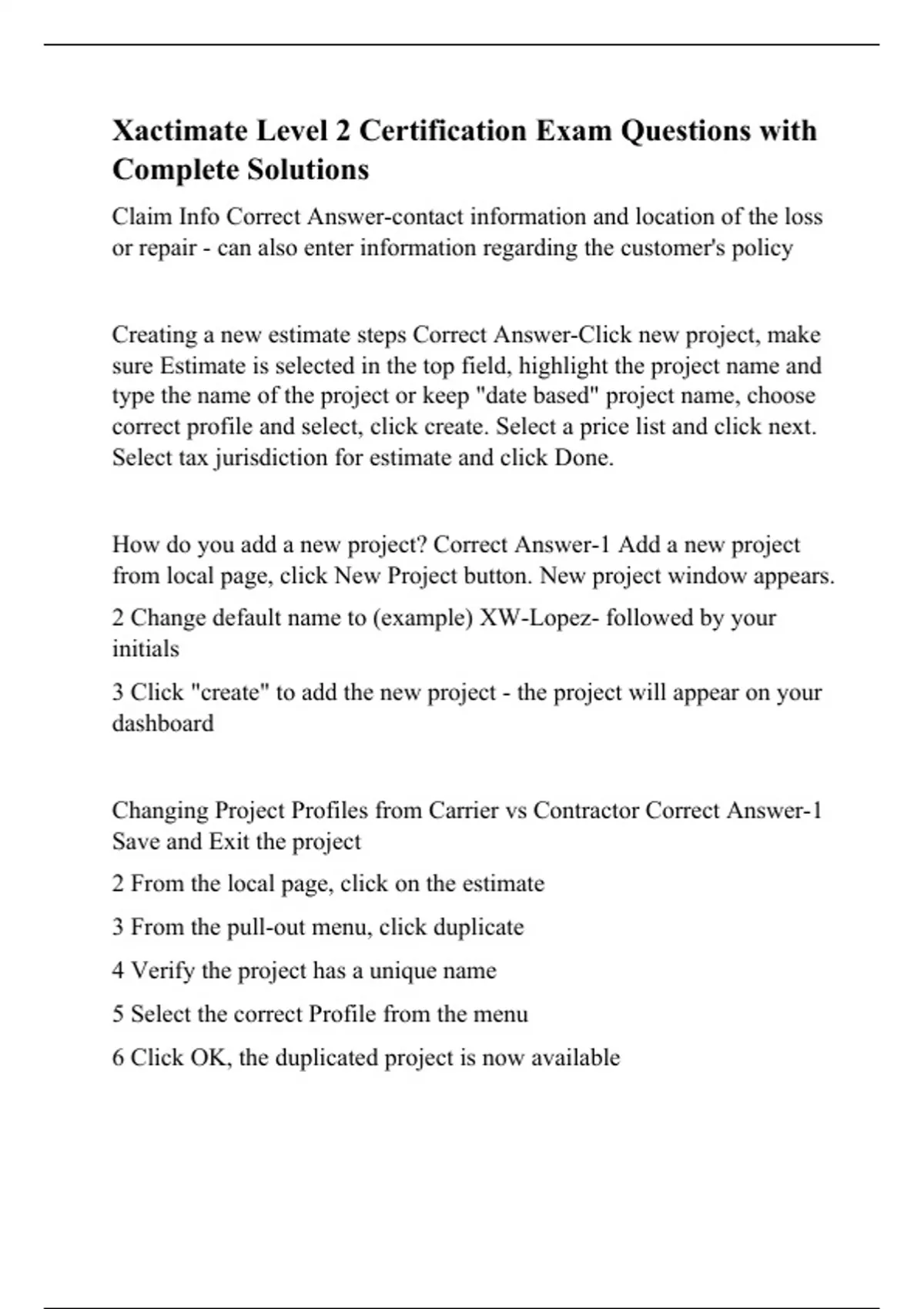 Xactimate Level 2 Certification Exam Questions with Complete Solutions

Claim Info Correct Answer-contact information and location of the loss or repair - can also enter information regarding the customer's policy

Creating a new estimate steps Correct Answer-Click new project, make sure Estimate is selected in the top field, highlight the project name and type the name of the project or keep "date based" project name, choose correct profile and select, click create. Select a price list and click next. Select tax jurisdiction for estimate and click Done.

How do you add a new project? Correct Answer-1 Add a new project from local page, click New Project button. New project window appears.

2 Change default name to (example) XW-Lopez- followed by your initials

3 Click "create" to add the new project - the project will appear on your dashboard

Changing Project Profiles from Carrier vs Contractor Correct Answer-1 Save and Exit the project

2 From the local page, click on the estimate

3 From the pull-out menu, click duplicate

4 Verify the project has a unique name

5 Select the correct Profile from the menu

6 Click OK, the duplicated project is now available